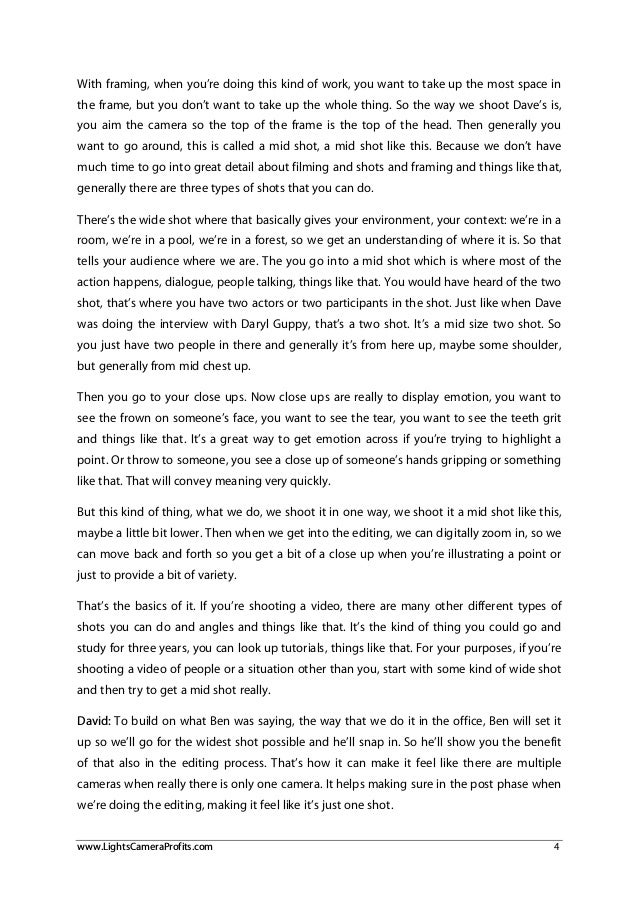 With framing, when you're doing this kind of work, you want to take up the most space in the frame, but you don't want to take up the whole thing. So the way we shoot Dave's is, you aim the camera so the top of the frame is the top of the head. Then generally you want to go around, this is called a mid shot, a mid shot like this. Because we don't have much time to go into great detail about filming and shots and framing and things like that, generally there are three types of shots that you can do.

There's the wide shot where that basically gives your environment, your context: we're in a room, we're in a pool, we're in a forest, so we get an understanding of where it is. So that tells your audience where we are. The you go into a mid shot which is where most of the action happens, dialogue, people talking, things like that. You would have heard of the two shot, that's where you have two actors or two participants in the shot. Just like when Dave was doing the interview with Daryl Guppy, that's a two shot. It's a mid size two shot. So you just have two people in there and generally it's from here up, maybe some shoulder, but generally from mid chest up.

Then you go to your close ups. Now close ups are really to display emotion, you want to see the frown on someone's face, you want to see the tear, you want to see the teeth grit and things like that. It's a great way to get emotion across if you're trying to highlight a point. Or throw to someone, you see a close up of someone's hands gripping or something like that. That will convey meaning very quickly.

But this kind of thing, what we do, we shoot it in one way, we shoot it a mid shot like this, maybe a little bit lower. Then when we get into the editing, we can digitally zoom in, so we can move back and forth so you get a bit of a close up when you're illustrating a point or just to provide a bit of variety.

That's the basics of it. If you're shooting a video, there are many other different types of shots you can do and angles and things like that. It's the kind of thing you could go and study for three years, you can look up tutorials, things like that. For your purposes, if you're shooting a video of people or a situation other than you, start with some kind of wide shot and then try to get a mid shot really.

David: To build on what Ben was saying, the way that we do it in the office, Ben will set it up so we'll go for the widest shot possible and he'll snap in. So he'll show you the benefit of that also in the editing process. That's how it can make it feel like there are multiple cameras when really there is only one camera. It helps making sure in the post phase when we're doing the editing, making it feel like it's just one shot.

www.LightsCameraProfits.com 4